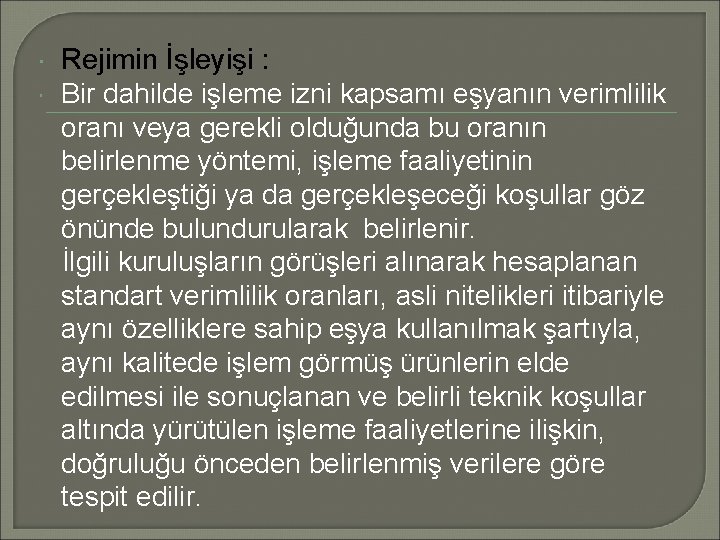 Rejimin İşleyişi :

Bir dahilde işleme izni kapsamı eşyanın verimlilik oranı veya gerekli olduğunda bu oranın belirlenme yöntemi, işleme faaliyetinin gerçekleştiği ya da gerçekleşeceği koşullar göz önünde bulundurularak belirlenir.
İlgili kuruluşların görüşleri alınarak hesaplanan standart verimlilik oranları, asli nitelikleri itibariyle aynı özelliklere sahip eşya kullanılmak şartıyla, aynı kalitede işlem görmüş ürünlerin elde edilmesi ile sonuçlanan ve belirli teknik koşullar altında yürütülen işleme faaliyetlerine ilişkin, doğruluğu önceden belirlenmiş verilere göre tespit edilir.